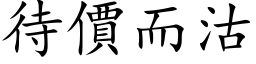 待價而沽